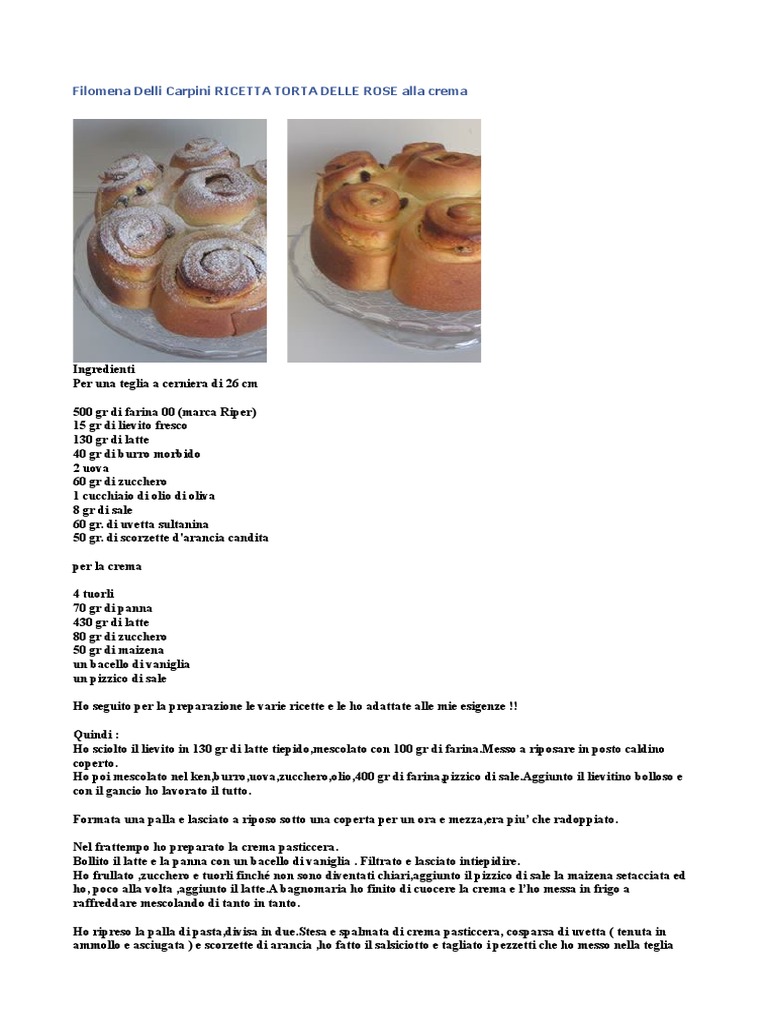 Filomena Delli Carpini RICETTA TORTA DELLE ROSE alla crema

Ingredienti
Per una teglia a cerniera di 26 cm

500 gr di farina 00 (marca Riper)
15 gr di lievito fresco
130 gr di latte
40 gr di burro morbido
2 uova
60 gr di zucchero
1 cucchiaio di olio di oliva
8 gr di sale
60 gr. di uvetta sultanina
50 gr. di scorzette d'arancia candita

per la crema

4 tuorli
70 gr di panna
430 gr di latte
80 gr di zucchero
50 gr di maizena
un bacello di vaniglia
un pizzico di sale

Ho seguito per la preparazione le varie ricette e le ho adattate alle mie esigenze !!

Quindi :
Ho sciolto il lievito in 130 gr di latte tiepido,mescolato con 100 gr di farina.Messo a riposare in posto caldino coperto.
Ho poi mescolato nel ken,burro,uova,zucchero,olio,400 gr di farina,pizzico di sale.Aggiunto il lievitino bolloso e con il gancio ho lavorato il tutto.

Formata una palla e lasciato a riposo sotto una coperta per un ora e mezza,era piu' che radoppiato.

Nel frattempo ho preparato la crema pasticcera.
Bollito il latte e la panna con un bacello di vaniglia . Filtrato e lasciato intiepidire.
Ho frullato ,zucchero e tuorli finché non sono diventati chiari,aggiunto il pizzico di sale la maizena setacciata ed ho, poco alla volta ,aggiunto il latte.A bagnomaria ho finito di cuocere la crema e l'ho messa in frigo a raffreddare mescolando di tanto in tanto.

Ho ripreso la palla di pasta,divisa in due.Stesa e spalmata di crema pasticcera, cosparsa di uvetta ( tenuta in ammollo e asciugata ) e scorzette di arancia ,ho fatto il salsiciotto e tagliato i pezzetti che ho messo nella teglia